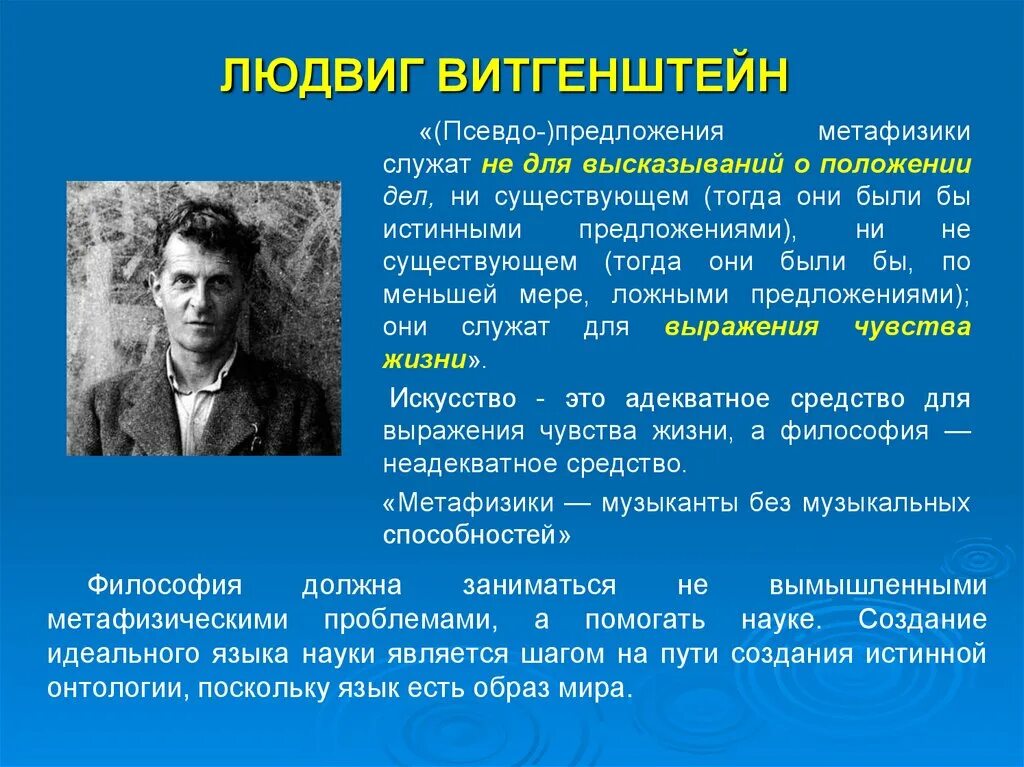 ЛЮДВИГ ВИТГЕНШТЕЙН

«(Псевдо-)предложения метафизики служат не для высказываний о положении дел, ни существующем (тогда они были бы истинными предложениями), ни не существующем (тогда они были бы, по меньшей мере, ложными предложениями); они служат для выражения чувства жизни».

Искусство - это адекватное средство для выражения чувства жизни, а философия — неадекватное средство.

«Метафизики — музыканты без музыкальных способностей»

Философия должна заниматься не вымышленными метафизическими проблемами, а помогать науке. Создание идеального языка науки является шагом на пути создания истинной онтологии, поскольку язык есть образ мира.